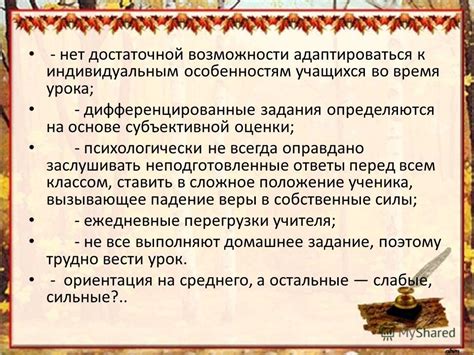 • - нет достаточной возможности адаптироваться к индивидуальным особенностям учащихся во время урока;

• - дифференцированные задания определяются на основе субъективной оценки;

• - психологически не всегда оправдано заслушивать неподготовленные ответы перед всем классом, ставить в сложное положение ученика, вызывающее падение веры в собственные силы;

• - ежедневные перегрузки учителя;

• - не все выполняют домашнее задание, поэтому трудно вести урок.

• - ориентация на среднего, а остальные — слабые, сильные?..

MyShared